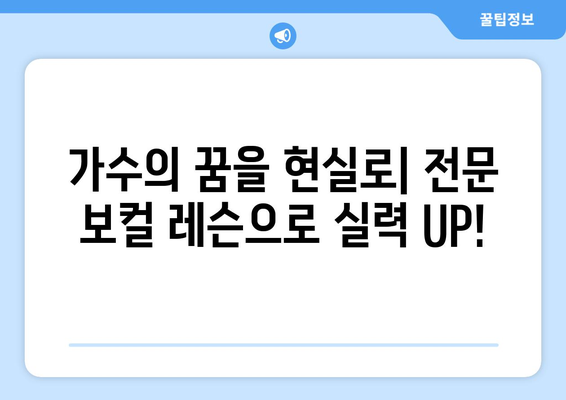 꿀팁정보

가수의 꿈을 현실로| 전문 보컬 레슨으로 실력 UP!